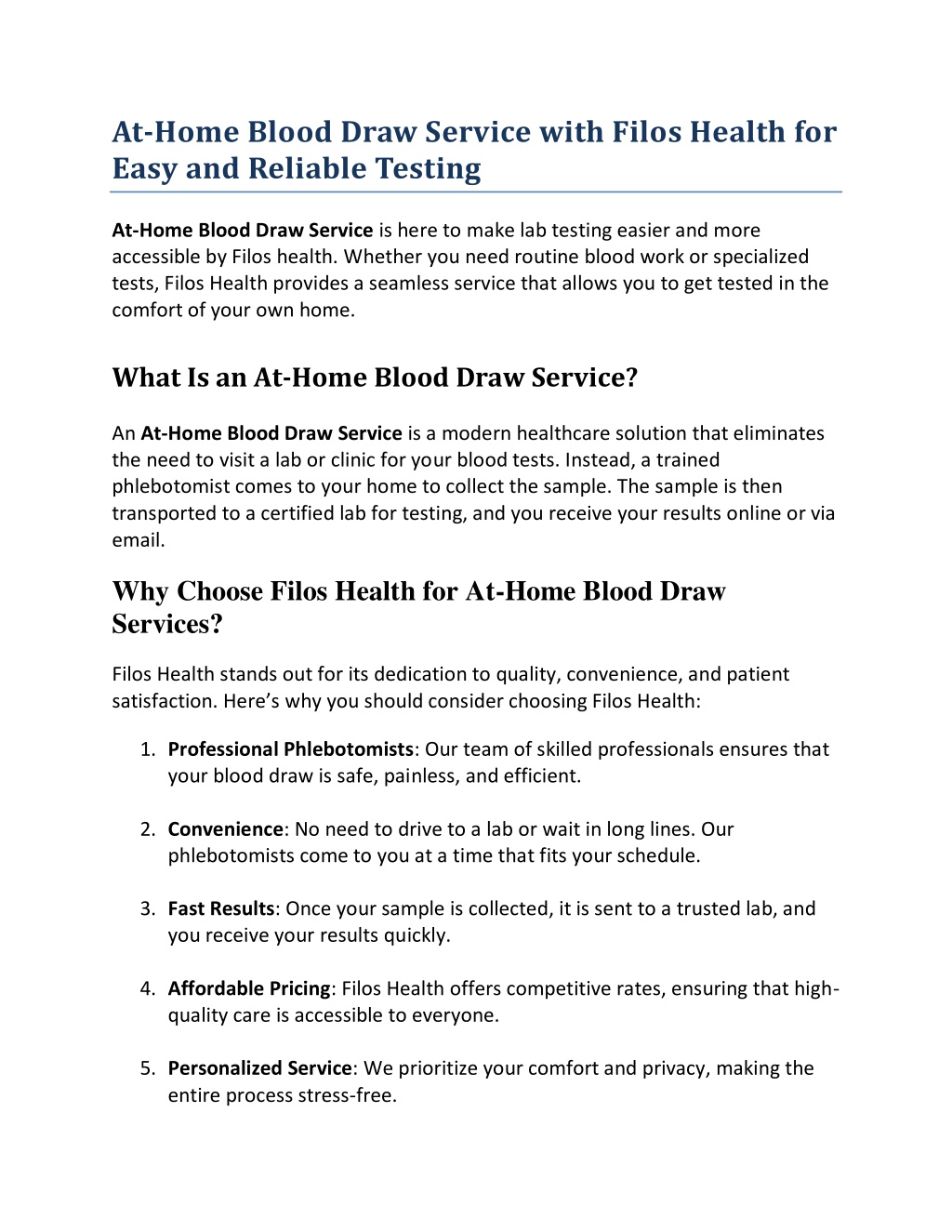 At-Home Blood Draw Service with Filos Health for Easy and Reliable Testing

At-Home Blood Draw Service is here to make lab testing easier and more accessible by Filos health. Whether you need routine blood work or specialized tests, Filos Health provides a seamless service that allows you to get tested in the comfort of your own home.

What Is an At-Home Blood Draw Service?

An At-Home Blood Draw Service is a modern healthcare solution that eliminates the need to visit a lab or clinic for your blood tests. Instead, a trained phlebotomist comes to your home to collect the sample. The sample is then transported to a certified lab for testing, and you receive your results online or via email.

Why Choose Filos Health for At-Home Blood Draw Services?

Filos Health stands out for its dedication to quality, convenience, and patient satisfaction. Here's why you should consider choosing Filos Health:

1. Professional Phlebotomists: Our team of skilled professionals ensures that your blood draw is safe, painless, and efficient.

2. Convenience: No need to drive to a lab or wait in long lines. Our phlebotomists come to you at a time that fits your schedule.

3. Fast Results: Once your sample is collected, it is sent to a trusted lab, and you receive your results quickly.

4. Affordable Pricing: Filos Health offers competitive rates, ensuring that high-quality care is accessible to everyone.

5. Personalized Service: We prioritize your comfort and privacy, making the entire process stress-free.